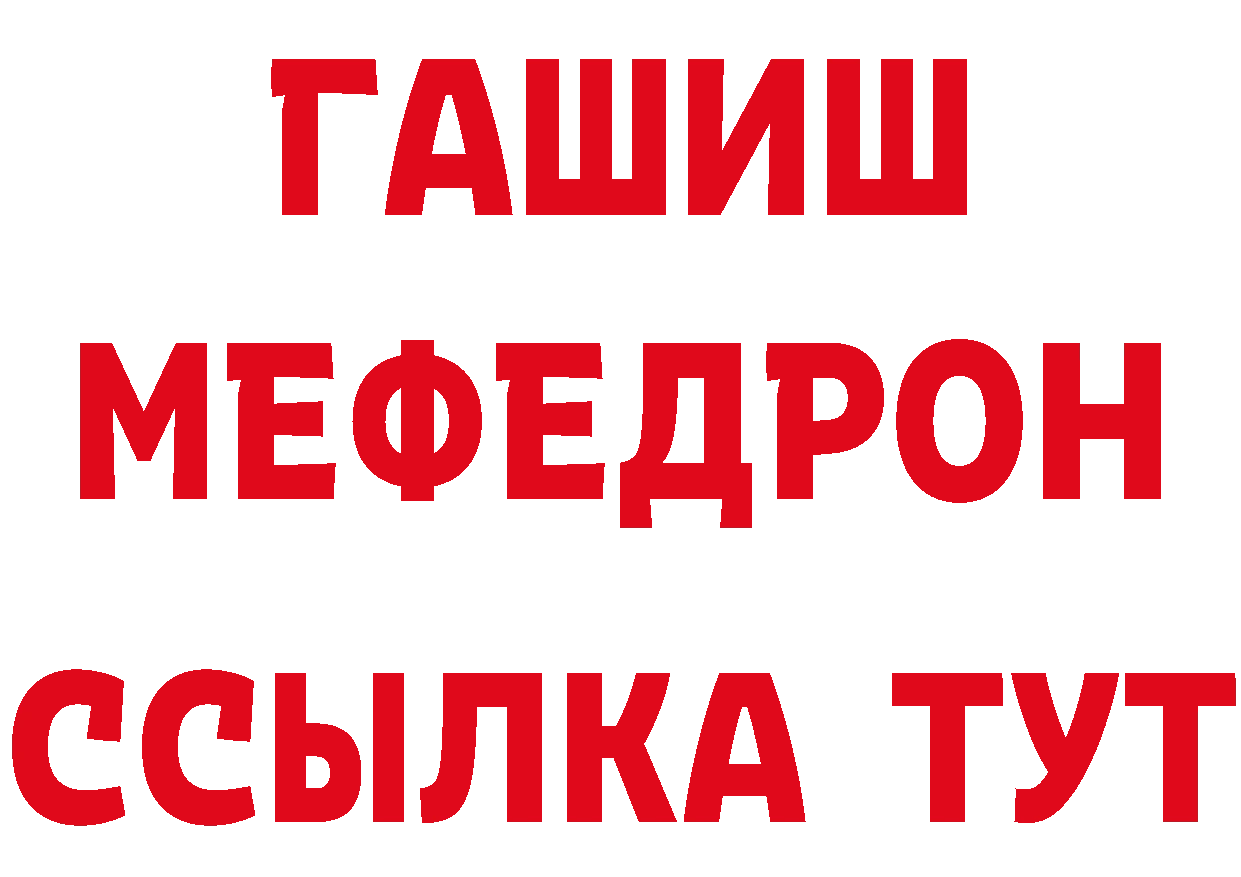 ГАШИШ
МЕФЕДРОН
ССЫЛКА ТУТ